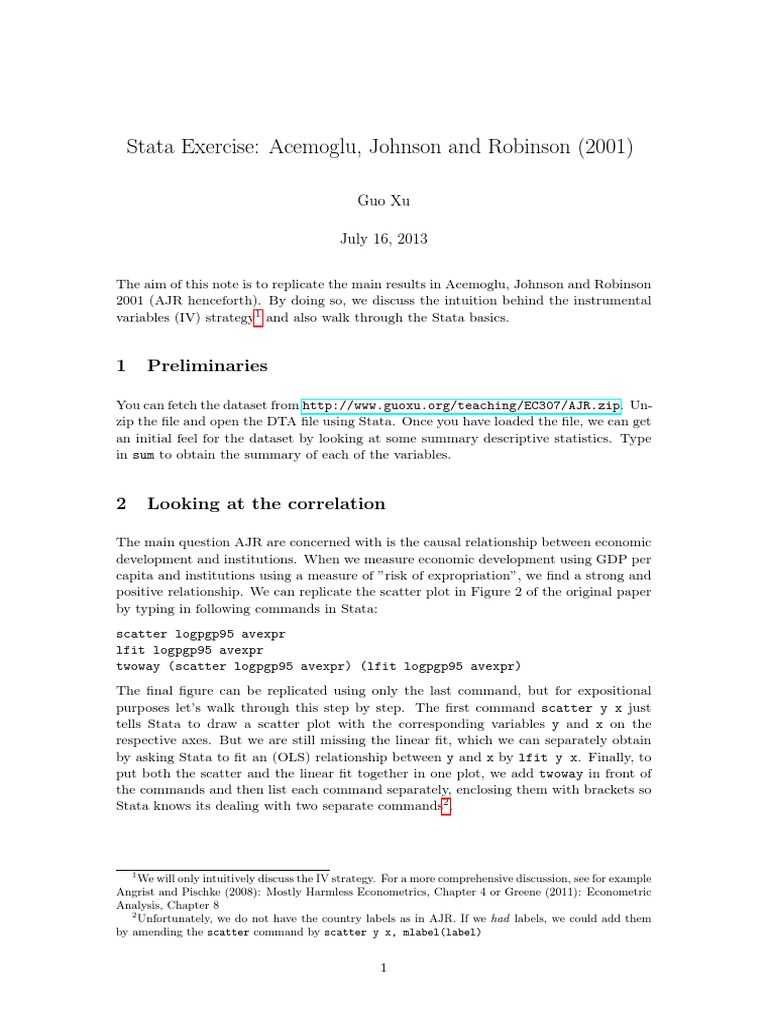 Stata Exercise: Acemoglu, Johnson and Robinson (2001)

Guo Xu

July 16, 2013

The aim of this note is to replicate the main results in Acemoglu, Johnson and Robinson 2001 (AJR henceforth). By doing so, we discuss the intuition behind the instrumental variables (IV) strategy$^1$ and also walk through the Stata basics.

1 Preliminaries

You can fetch the dataset from http://www.guoxu.org/teaching/EC307/AJR.zip. Unzip the file and open the DTA file using Stata. Once you have loaded the file, we can get an initial feel for the dataset by looking at some summary descriptive statistics. Type in sum to obtain the summary of each of the variables.

2 Looking at the correlation

The main question AJR are concerned with is the causal relationship between economic development and institutions. When we measure economic development using GDP per capita and institutions using a measure of "risk of expropriation", we find a strong and positive relationship. We can replicate the scatter plot in Figure 2 of the original paper by typing in following commands in Stata:

scatter logpgp95 avexpr
lfit logpgp95 avexpr
twoway (scatter logpgp95 avexpr) (lfit logpgp95 avexpr)

The final figure can be replicated using only the last command, but for expositional purposes let's walk through this step by step. The first command scatter y x just tells Stata to draw a scatter plot with the corresponding variables y and x on the respective axes. But we are still missing the linear fit, which we can separately obtain by asking Stata to fit an (OLS) relationship between y and x by lfit y x. Finally, to put both the scatter and the linear fit together in one plot, we add twoway in front of the commands and then list each command separately, enclosing them with brackets so Stata knows its dealing with two separate commands$^2$.

$^1$We will only intuitively discuss the IV strategy. For a more comprehensive discussion, see for example Angrist and Pischke (2008): Mostly Harmless Econometrics, Chapter 4 or Greene (2011): Econometric Analysis, Chapter 8

$^2$Unfortunately, we do not have the country labels as in AJR. If we had labels, we could add them by amending the scatter command by scatter y x, mlabel(label)

1